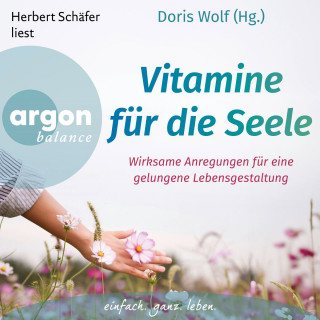 Herbert Schäfer liest

Doris Wolf (Hg.)

argon balance

Vitamine für die Seele

Wirksame Anregungen für eine gelungene Lebensgestaltung

einfach. ganz. leben.